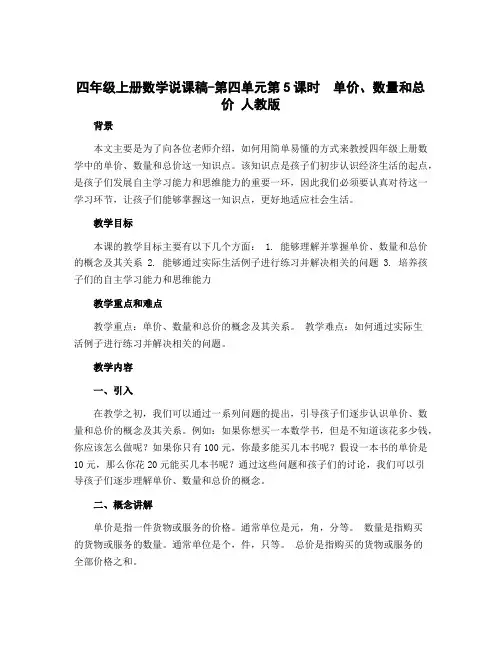 四年级上册数学说课稿-第四单元第5课时 单价、数量和总价 人教版

背景

本文主要是为了向各位老师介绍，如何用简单易懂的方式来教授四年级上册数学中的单价、数量和总价这一知识点。该知识点是孩子们初步认识经济生活的起点，是孩子们发展自主学习能力和思维能力的重要一环，因此我们必须要认真对待这一学习环节，让孩子们能够掌握这一知识点，更好地适应社会生活。

教学目标

本课的教学目标主要有以下几个方面： 1. 能够理解并掌握单价、数量和总价的概念及其关系 2. 能够通过实际生活例子进行练习并解决相关的问题 3. 培养孩子们的自主学习能力和思维能力

教学重点和难点

教学重点：单价、数量和总价的概念及其关系。 教学难点：如何通过实际生活例子进行练习并解决相关的问题。

教学内容

一、引入

在教学之初，我们可以通过一系列问题的提出，引导孩子们逐步认识单价、数量和总价的概念及其关系。例如：如果你想买一本数学书，但是不知道该花多少钱，你应该怎么做呢？如果你只有100元，你最多能买几本书呢？假设一本书的单价是10元，那么你花20元能买几本书呢？通过这些问题和孩子们的讨论，我们可以引导孩子们逐步理解单价、数量和总价的概念。

二、概念讲解

单价是指一件货物或服务的价格。通常单位是元，角，分等。 数量是指购买的货物或服务的数量。通常单位是个，件，只等。 总价是指购买的货物或服务的全部价格之和。